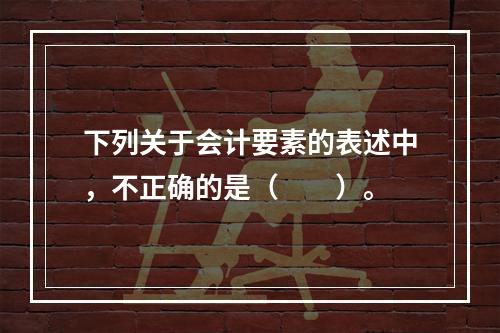 下列关于会计要素的表述中，不正确的是（　　）。